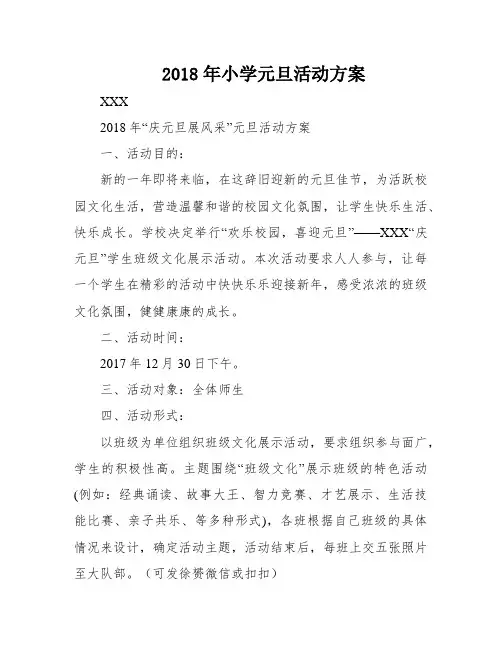 2018年小学元旦活动方案

XXX

2018年“庆元旦展风采”元旦活动方案

一、活动目的：

新的一年即将来临，在这辞旧迎新的元旦佳节，为活跃校园文化生活，营造温馨和谐的校园文化氛围，让学生快乐生活、快乐成长。学校决定举行“欢乐校园，喜迎元旦”——XXX“庆元旦”学生班级文化展示活动。本次活动要求人人参与，让每一个学生在精彩的活动中快快乐乐迎接新年，感受浓浓的班级文化氛围，健健康康的成长。

二、活动时间：

2017年12月30日下午。

三、活动对象：全体师生

四、活动形式：

以班级为单位组织班级文化展示活动，要求组织参与面广，学生的积极性高。主题围绕“班级文化”展示班级的特色活动(例如：经典诵读、故事大王、智力竞赛、才艺展示、生活技能比赛、亲子共乐、等多种形式)，各班根据自己班级的具体情况来设计，确定活动主题，活动结束后，每班上交五张照片至大队部。（可发徐赟微信或扣扣）